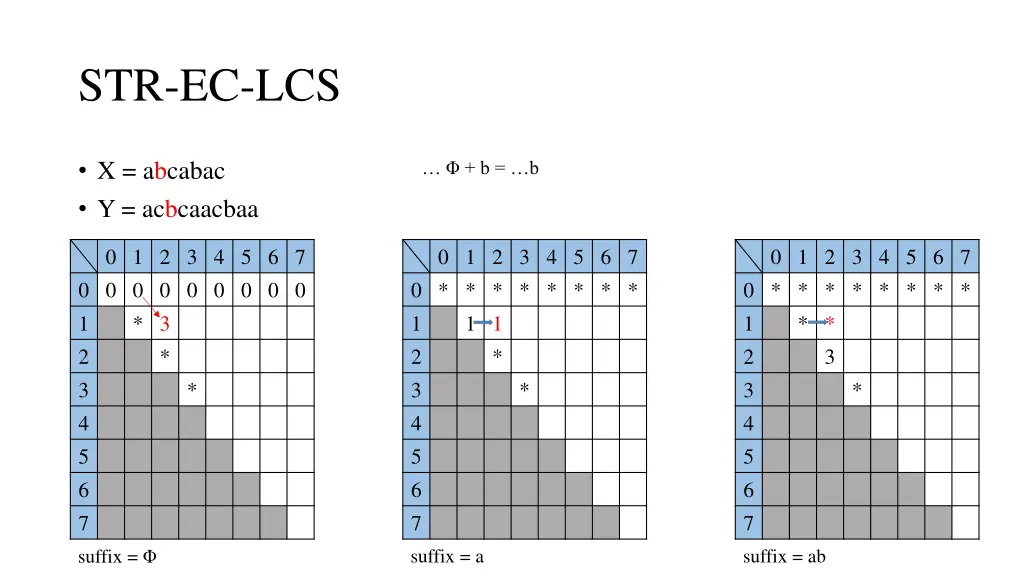 STR-EC-LCS

• X = abcabac
• Y = acbcaacbaa

… Φ + b = …b

| | 0 | 1 | 2 | 3 | 4 | 5 | 6 | 7 |
|---|---|---|---|---|---|---|---|---|
| 0 | 0 | 0 | 0 | 0 | 0 | 0 | 0 | 0 |
| 1 | | * | 3 | | | | | |
| 2 | | | * | | | | | |
| 3 | | | | * | | | | |
| 4 | | | | | | | | |
| 5 | | | | | | | | |
| 6 | | | | | | | | |
| 7 | | | | | | | | |

suffix = Φ

| | 0 | 1 | 2 | 3 | 4 | 5 | 6 | 7 |
|---|---|---|---|---|---|---|---|---|
| 0 | * | * | * | * | * | * | * | * |
| 1 | | 1 | 1 | | | | | |
| 2 | | | * | | | | | |
| 3 | | | | * | | | | |
| 4 | | | | | | | | |
| 5 | | | | | | | | |
| 6 | | | | | | | | |
| 7 | | | | | | | | |

suffix = a

| | 0 | 1 | 2 | 3 | 4 | 5 | 6 | 7 |
|---|---|---|---|---|---|---|---|---|
| 0 | * | * | * | * | * | * | * | * |
| 1 | | * | * | | | | | |
| 2 | | | 3 | | | | | |
| 3 | | | | * | | | | |
| 4 | | | | | | | | |
| 5 | | | | | | | | |
| 6 | | | | | | | | |
| 7 | | | | | | | | |

suffix = ab